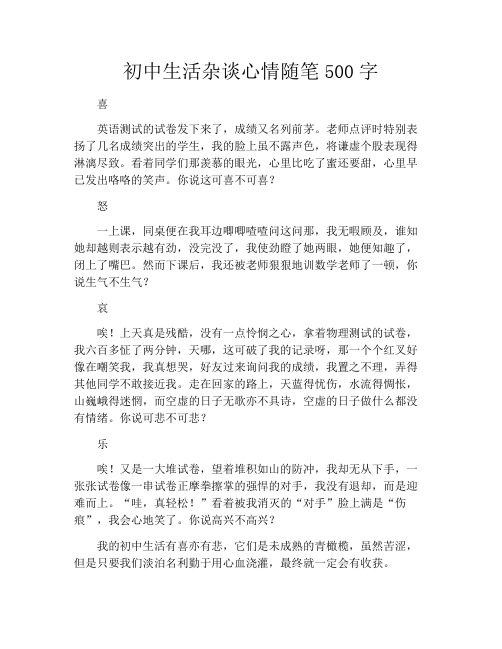 初中生活杂谈心情随笔 500 字

喜

英语测试的试卷发下来了，成绩又名列前茅。老师点评时特别表扬了几名成绩突出的学生，我的脸上虽不露声色，将谦虚个股表现得淋漓尽致。看着同学们那羡慕的眼光，心里比吃了蜜还要甜，心里早已发出咯咯的笑声。你说这可喜不可喜？

怒

一上课，同桌便在我耳边唧唧喳喳问这问那，我无暇顾及，谁知她却越则表示越有劲，没完没了，我使劲瞪了她两眼，她便知趣了，闭上了嘴巴。然而下课后，我还被老师狠狠地训数学老师了一顿，你说生气不生气？

哀

唉！上天真是残酷，没有一点怜悯之心，拿着物理测试的试卷，我六百多怔了两分钟，天哪，这可破了我的记录呀，那一个个红叉好像在嘲笑我，我真想哭，好友过来询问我的成绩，我置之不理，弄得其他同学不敢接近我。走在回家的路上，天蓝得忧伤，水流得惆怅，山巍峨得迷惘，而空虚的日子无歌亦不具诗，空虚的日子做什么都没有情绪。你说可悲不可悲？

乐

唉！又是一大堆试卷，望着堆积如山的防冲，我却无从下手，一张张试卷像一串试卷正摩拳擦掌的强悍的对手，我没有退却，而是迎难而上。“哇，真轻松！”看着被我消灭的“对手”脸上满是“伤痕”，我会心地笑了。你说高兴不高兴？

我的初中生活有喜亦有悲，它们是未成熟的青橄榄，虽然苦涩，但是只要我们淡泊名利勤于用心血浇灌，最终就一定会有收获。